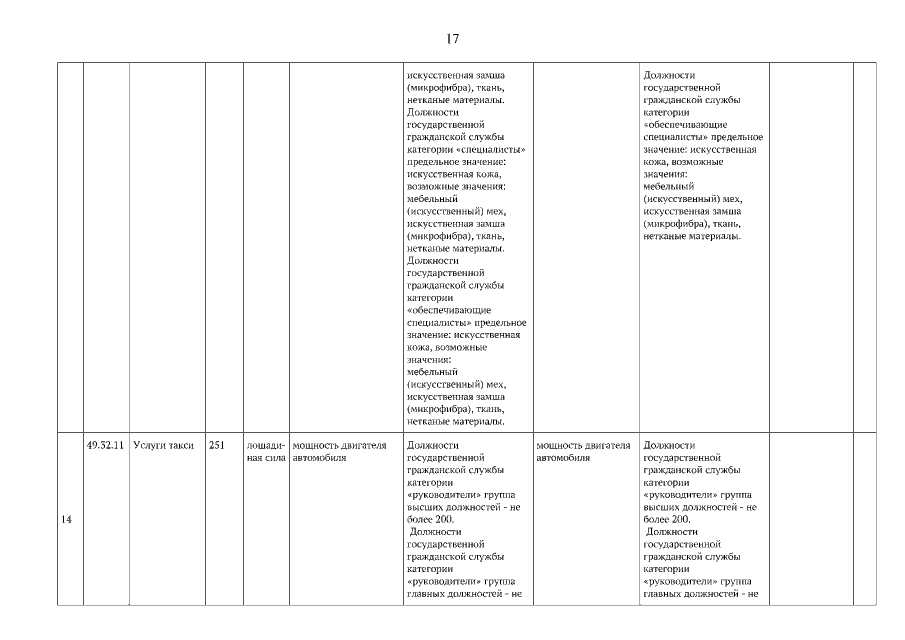 17

| | | | | | | | | | | |
|---|---|---|---|---|---|---|---|---|---|---|
| | | | | | | искусственная замша (микрофибра), ткань, нетканые материалы. Должности государственной гражданской службы категории «специалисты» предельное значение: искусственная кожа, возможные значения: мебельный (искусственный) мех, искусственная замша (микрофибра), ткань, нетканые материалы. Должности государственной гражданской службы категории «обеспечивающие специалисты» предельное значение: искусственная кожа, возможные значения: мебельный (искусственный) мех, искусственная замша (микрофибра), ткань, нетканые материалы. | | Должности государственной гражданской службы категории «обеспечивающие специалисты» предельное значение: искусственная кожа, возможные значения: мебельный (искусственный) мех, искусственная замша (микрофибра), ткань, нетканые материалы. | | |
| 14 | 49.32.11 | Услуги такси | 251 | лошадиная сила | мощность двигателя автомобиля | Должности государственной гражданской службы категории «руководители» группа высших должностей - не более 200. Должности государственной гражданской службы категории «руководители» группа главных должностей - не | мощность двигателя автомобиля | Должности государственной гражданской службы категории «руководители» группа высших должностей - не более 200. Должности государственной гражданской службы категории «руководители» группа главных должностей - не | | |